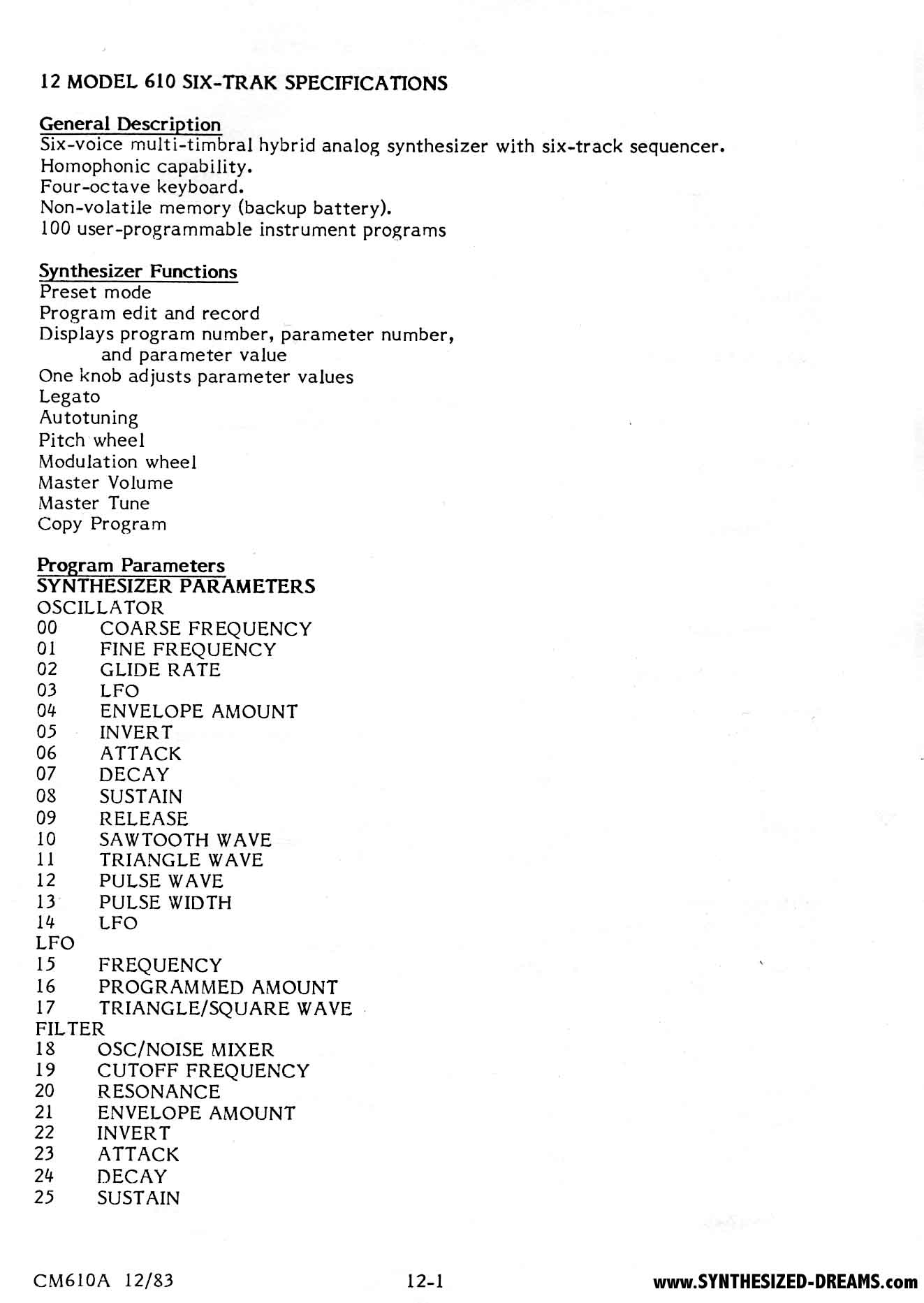 12 MODEL 610 SIX-TRAK SPECIFICATIONS

General Description
Six-voice multi-timbral hybrid analog synthesizer with six-track sequencer.
Homophonic capability.
Four-octave keyboard.
Non-volatile memory (backup battery).
100 user-programmable instrument programs

Synthesizer Functions
Preset mode
Program edit and record
Displays program number, parameter number, and parameter value
One knob adjusts parameter values
Legato
Autotuning
Pitch wheel
Modulation wheel
Master Volume
Master Tune
Copy Program

Program Parameters
SYNTHESIZER PARAMETERS
OSCILLATOR
00 COARSE FREQUENCY
01 FINE FREQUENCY
02 GLIDE RATE
03 LFO
04 ENVELOPE AMOUNT
05 INVERT
06 ATTACK
07 DECAY
08 SUSTAIN
09 RELEASE
10 SAWTOOTH WAVE
11 TRIANGLE WAVE
12 PULSE WAVE
13 PULSE WIDTH
14 LFO
LFO
15 FREQUENCY
16 PROGRAMMED AMOUNT
17 TRIANGLE/SQUARE WAVE
FILTER
18 OSC/NOISE MIXER
19 CUTOFF FREQUENCY
20 RESONANCE
21 ENVELOPE AMOUNT
22 INVERT
23 ATTACK
24 DECAY
25 SUSTAIN

CM610A 12/83 12-1 www.SYNTHESIZED-DREAMS.com